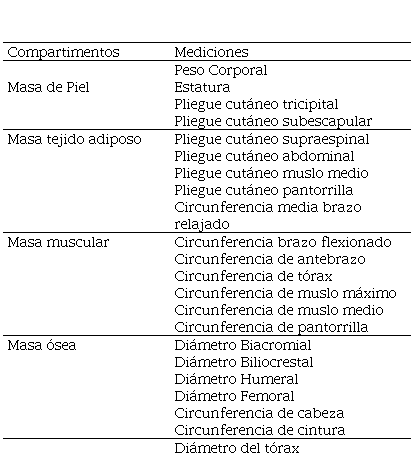 | Compartimentos | Mediciones |
|---|---|
| Masa de Piel | Peso Corporal<br>Estatura<br>Pliegue cutáneo tricipital<br>Pliegue cutáneo subescapular |
| Masa tejido adiposo | Pliegue cutáneo supraespinal<br>Pliegue cutáneo abdominal<br>Pliegue cutáneo muslo medio<br>Pliegue cutáneo pantorrilla<br>Circunferencia media brazo relajado |
| Masa muscular | Circunferencia brazo flexionado<br>Circunferencia de antebrazo<br>Circunferencia de tórax<br>Circunferencia de muslo máximo<br>Circunferencia de muslo medio<br>Circunferencia de pantorrilla |
| Masa ósea | Diámetro Biacromial<br>Diámetro Biliocrestal<br>Diámetro Humeral<br>Diámetro Femoral<br>Circunferencia de cabeza<br>Circunferencia de cintura |
| | Diámetro del tórax |